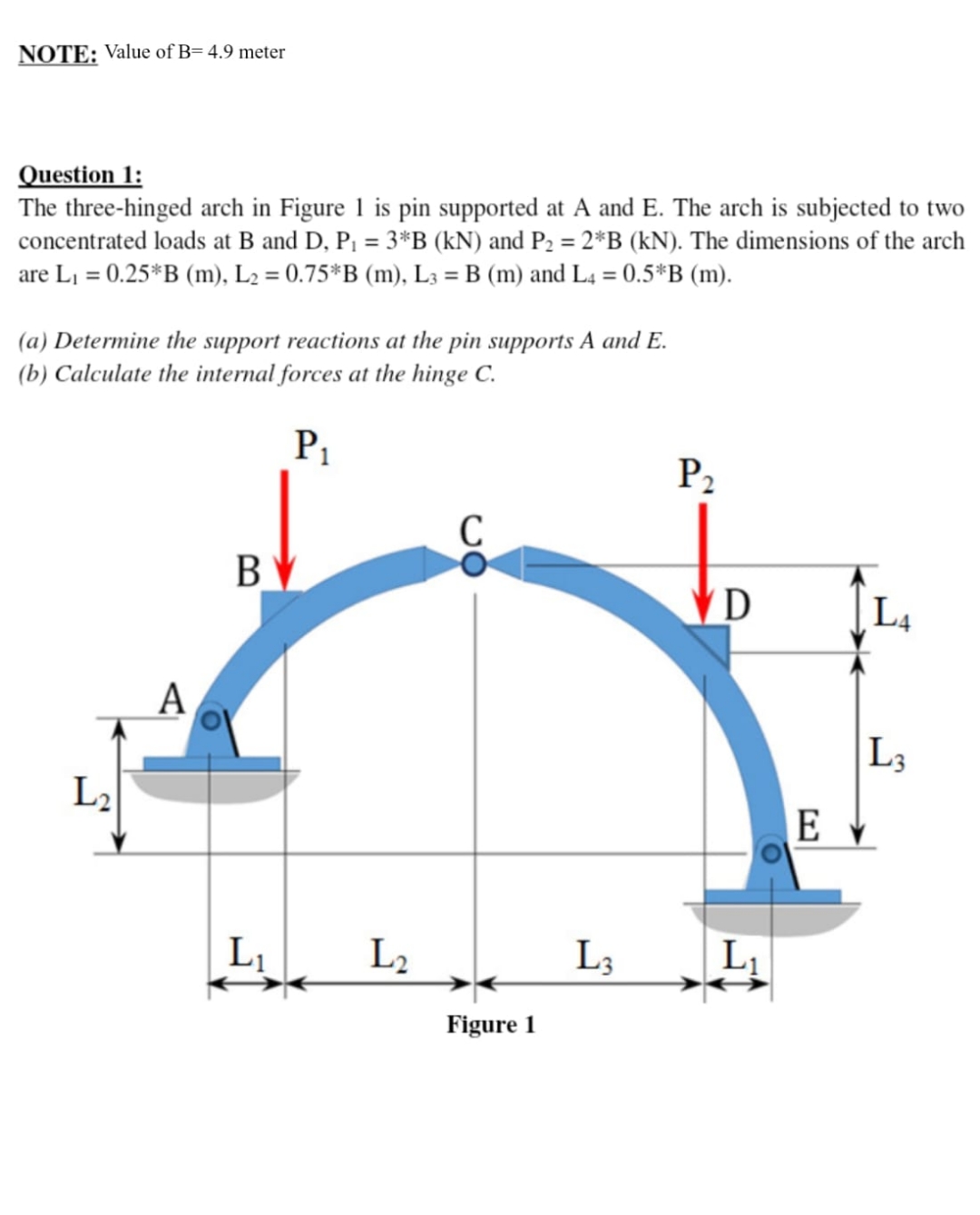 NOTE: Value of B= 4.9 meter

Question 1:
The three-hinged arch in Figure 1 is pin supported at A and E. The arch is subjected to two concentrated loads at B and D, $P_1 = 3*B$ (kN) and $P_2 = 2*B$ (kN). The dimensions of the arch are $L_1 = 0.25*B$ (m), $L_2 = 0.75*B$ (m), $L_3 = B$ (m) and $L_4 = 0.5*B$ (m).

(a) Determine the support reactions at the pin supports A and E.
(b) Calculate the internal forces at the hinge C.

$P_1$
$P_2$
C
B
D
$L_4$
A
$L_3$
$L_2$
E
$L_1$
$L_2$
$L_3$
$L_1$
Figure 1